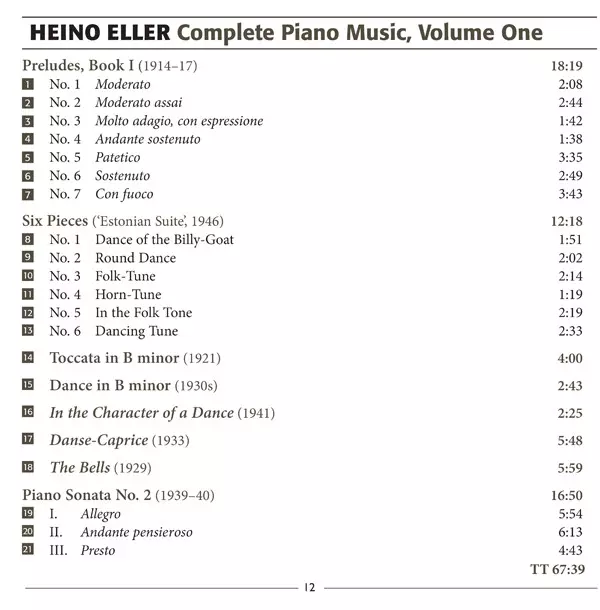 HEINO ELLER Complete Piano Music, Volume One

Preludes, Book I (1914–17) 18:19
1 No. 1 Moderato 2:08
2 No. 2 Moderato assai 2:44
3 No. 3 Molto adagio, con espressione 1:42
4 No. 4 Andante sostenuto 1:38
5 No. 5 Patetico 3:35
6 No. 6 Sostenuto 2:49
7 No. 7 Con fuoco 3:43

Six Pieces ('Estonian Suite', 1946) 12:18
8 No. 1 Dance of the Billy-Goat 1:51
9 No. 2 Round Dance 2:02
10 No. 3 Folk-Tune 2:14
11 No. 4 Horn-Tune 1:19
12 No. 5 In the Folk Tone 2:19
13 No. 6 Dancing Tune 2:33

14 Toccata in B minor (1921) 4:00

15 Dance in B minor (1930s) 2:43

16 In the Character of a Dance (1941) 2:25

17 Danse-Caprice (1933) 5:48

18 The Bells (1929) 5:59

Piano Sonata No. 2 (1939–40) 16:50
19 I. Allegro 5:54
20 II. Andante pensieroso 6:13
21 III. Presto 4:43
TT 67:39

12